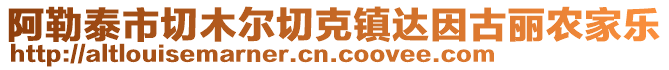 阿勒泰市切木尔切克镇达因古丽农家乐
http://altlouisemarner.cn.coovee.com